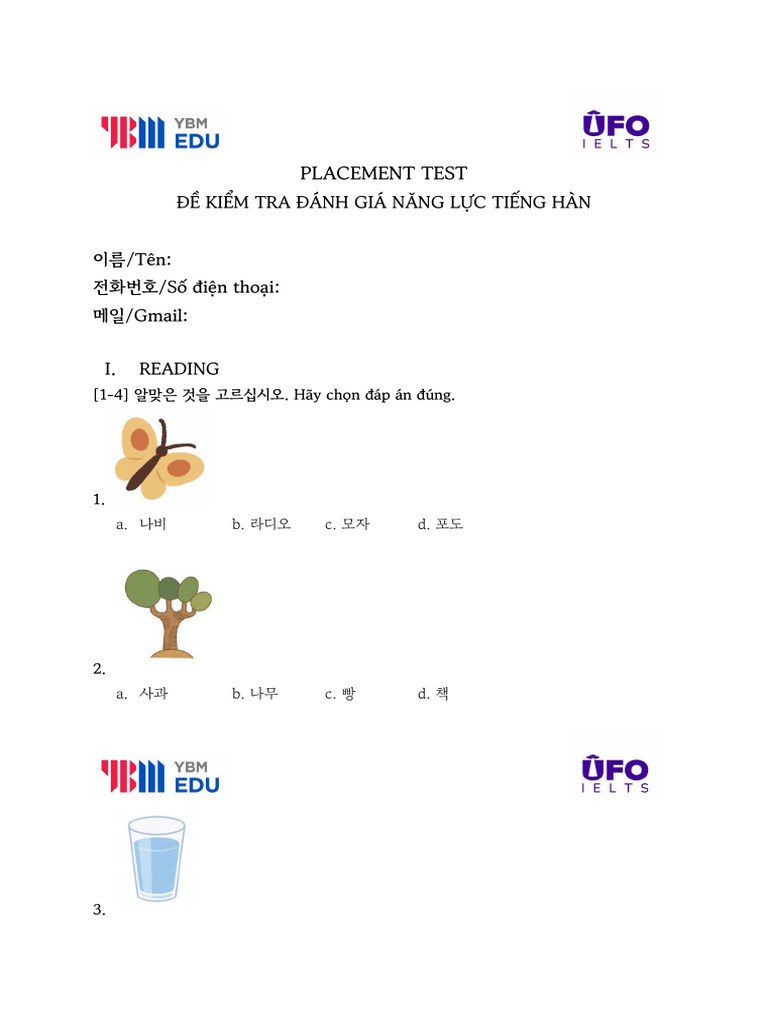 YBM EDU

UFO IELTS

PLACEMENT TEST
ĐỀ KIỂM TRA ĐÁNH GIÁ NĂNG LỰC TIẾNG HÀN

이름/Tên:
전화번호/Số điện thoại:
메일/Gmail:

I. READING
[1-4] 알맞은 것을 고르십시오. Hãy chọn đáp án đúng.

1.
a. 나비 b. 라디오 c. 모자 d. 포도

2.
a. 사과 b. 나무 c. 빵 d. 책

YBM EDU

UFO IELTS

3.